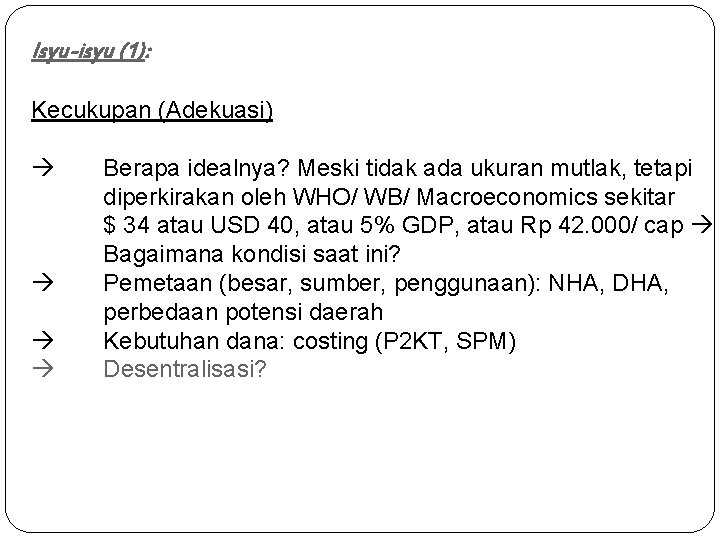 Isyu-isyu (1):

Kecukupan (Adekuasi)

→ Berapa idealnya? Meski tidak ada ukuran mutlak, tetapi diperkirakan oleh WHO/ WB/ Macroeconomics sekitar \$ 34 atau USD 40, atau 5% GDP, atau Rp 42.000/ cap → Bagaimana kondisi saat ini?
→ Pemetaan (besar, sumber, penggunaan): NHA, DHA, perbedaan potensi daerah
→ Kebutuhan dana: costing (P2KT, SPM)
→ Desentralisasi?